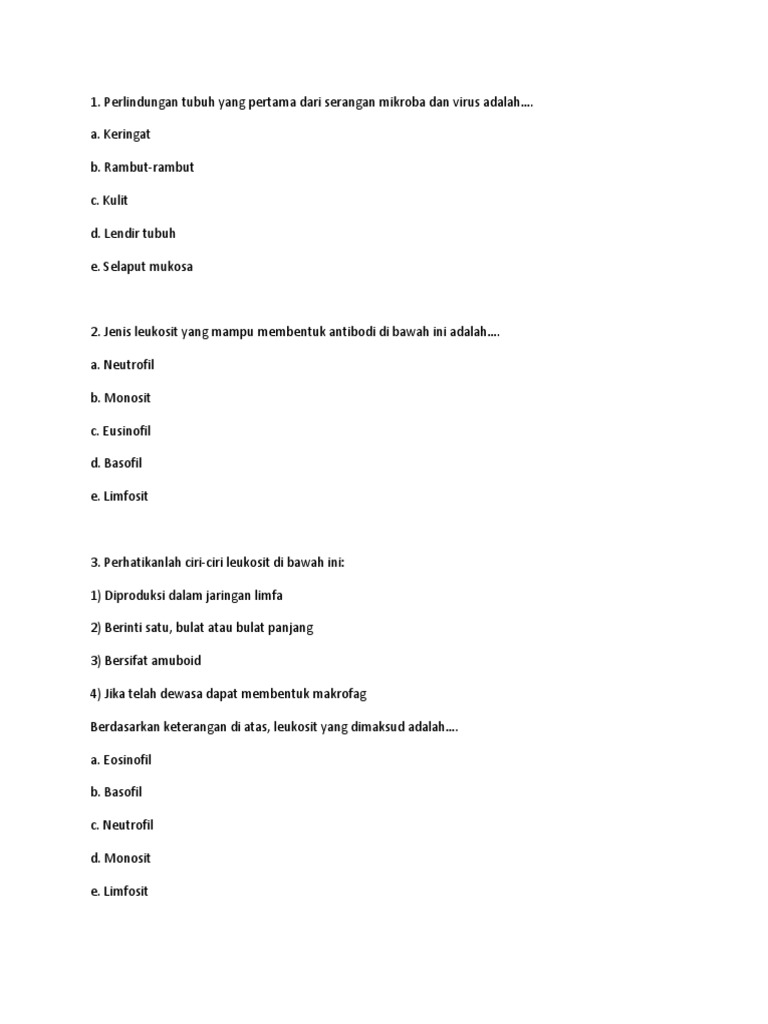 1. Perlindungan tubuh yang pertama dari serangan mikroba dan virus adalah….

a. Keringat

b. Rambut-rambut

c. Kulit

d. Lendir tubuh

e. Selaput mukosa

2. Jenis leukosit yang mampu membentuk antibodi di bawah ini adalah….

a. Neutrofil

b. Monosit

c. Eusinofil

d. Basofil

e. Limfosit

3. Perhatikanlah ciri-ciri leukosit di bawah ini:

1) Diproduksi dalam jaringan limfa

2) Berinti satu, bulat atau bulat panjang

3) Bersifat amuboid

4) Jika telah dewasa dapat membentuk makrofag

Berdasarkan keterangan di atas, leukosit yang dimaksud adalah….

a. Eosinofil

b. Basofil

c. Neutrofil

d. Monosit

e. Limfosit